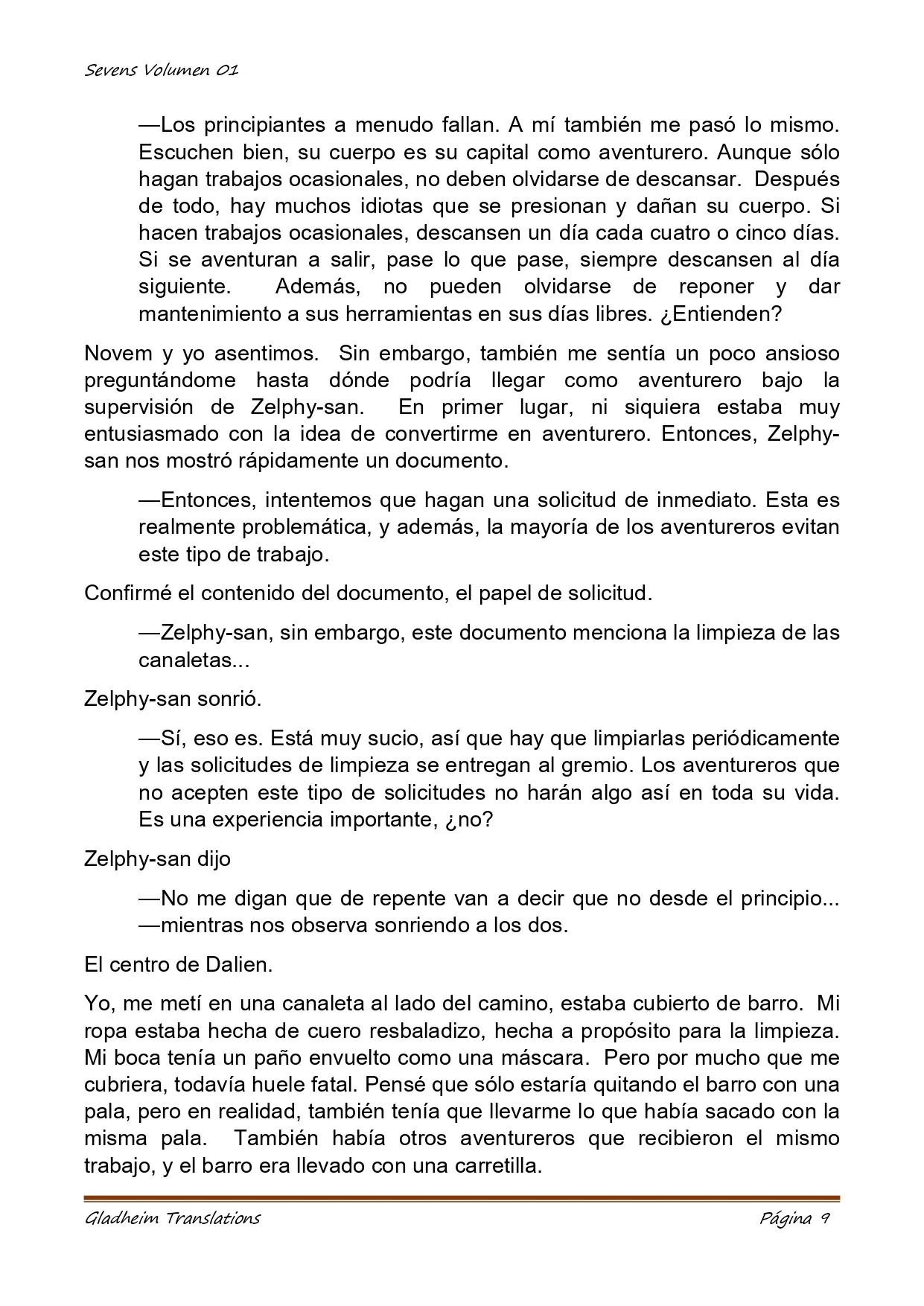 Sevens Volumen 01

—Los principiantes a menudo fallan. A mí también me pasó lo mismo. Escuchen bien, su cuerpo es su capital como aventurero. Aunque sólo hagan trabajos ocasionales, no deben olvidarse de descansar. Después de todo, hay muchos idiotas que se presionan y dañan su cuerpo. Si hacen trabajos ocasionales, descansen un día cada cuatro o cinco días. Si se aventuran a salir, pase lo que pase, siempre descansen al día siguiente. Además, no pueden olvidarse de reponer y dar mantenimiento a sus herramientas en sus días libres. ¿Entienden?

Novem y yo asentimos. Sin embargo, también me sentía un poco ansioso preguntándome hasta dónde podría llegar como aventurero bajo la supervisión de Zelphy-san. En primer lugar, ni siquiera estaba muy entusiasmado con la idea de convertirme en aventurero. Entonces, Zelphy-san nos mostró rápidamente un documento.

—Entonces, intentemos que hagan una solicitud de inmediato. Esta es realmente problemática, y además, la mayoría de los aventureros evitan este tipo de trabajo.

Confirmé el contenido del documento, el papel de solicitud.

—Zelphy-san, sin embargo, este documento menciona la limpieza de las canaletas...

Zelphy-san sonrió.

—Sí, eso es. Está muy sucio, así que hay que limpiarlas periódicamente y las solicitudes de limpieza se entregan al gremio. Los aventureros que no acepten este tipo de solicitudes no harán algo así en toda su vida. Es una experiencia importante, ¿no?

Zelphy-san dijo

—No me digan que de repente van a decir que no desde el principio... —mientras nos observa sonriendo a los dos.

El centro de Dalien.

Yo, me metí en una canaleta al lado del camino, estaba cubierto de barro. Mi ropa estaba hecha de cuero resbaladizo, hecha a propósito para la limpieza. Mi boca tenía un paño envuelto como una máscara. Pero por mucho que me cubriera, todavía huele fatal. Pensé que sólo estaría quitando el barro con una pala, pero en realidad, también tenía que llevarme lo que había sacado con la misma pala. También había otros aventureros que recibieron el mismo trabajo, y el barro era llevado con una carretilla.

Gladheim Translations Página 9